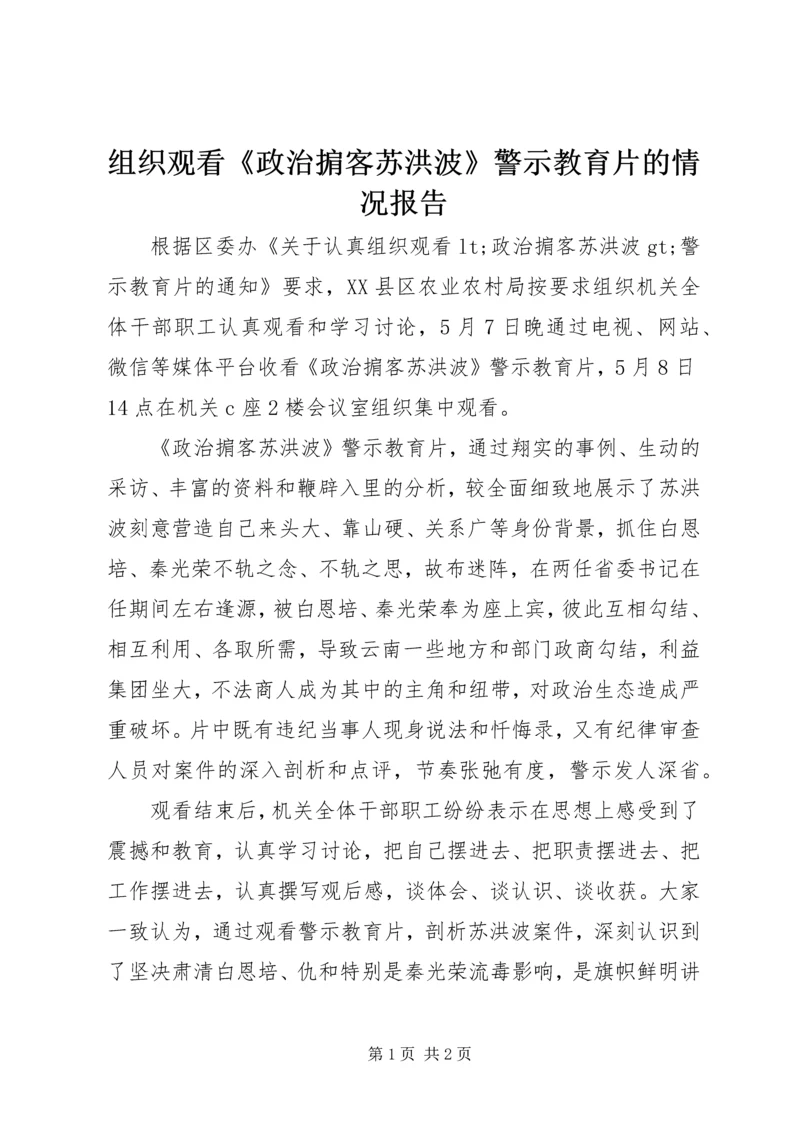 组织观看《政治掮客苏洪波》警示教育片的情况报告

根据区委办《关于认真组织观看 lt;政治掮客苏洪波 gt;警示教育片的通知》要求，XX 县区农业农村局按要求组织机关全体干部职工认真观看和学习讨论，5 月 7 日晚通过电视、网站、微信等媒体平台收看《政治掮客苏洪波》警示教育片，5 月 8 日 14 点在机关 c 座 2 楼会议室组织集中观看。

《政治掮客苏洪波》警示教育片，通过翔实的事例、生动的采访、丰富的资料和鞭辟入里的分析，较全面细致地展示了苏洪波刻意营造自己来头大、靠山硬、关系广等身份背景，抓住白恩培、秦光荣不轨之念、不轨之思，故布迷阵，在两任省委书记在任期间左右逢源，被白恩培、秦光荣奉为座上宾，彼此互相勾结、相互利用、各取所需，导致云南一些地方和部门政商勾结，利益集团坐大，不法商人成为其中的主角和纽带，对政治生态造成严重破坏。片中既有违纪当事人现身说法和忏悔录，又有纪律审查人员对案件的深入剖析和点评，节奏张弛有度，警示发人深省。

观看结束后，机关全体干部职工纷纷表示在思想上感受到了震撼和教育，认真学习讨论，把自己摆进去、把职责摆进去、把工作摆进去，认真撰写观后感，谈体会、谈认识、谈收获。大家一致认为，通过观看警示教育片，剖析苏洪波案件，深刻认识到了坚决肃清白恩培、仇和特别是秦光荣流毒影响，是旗帜鲜明讲

第 1 页 共 2 页